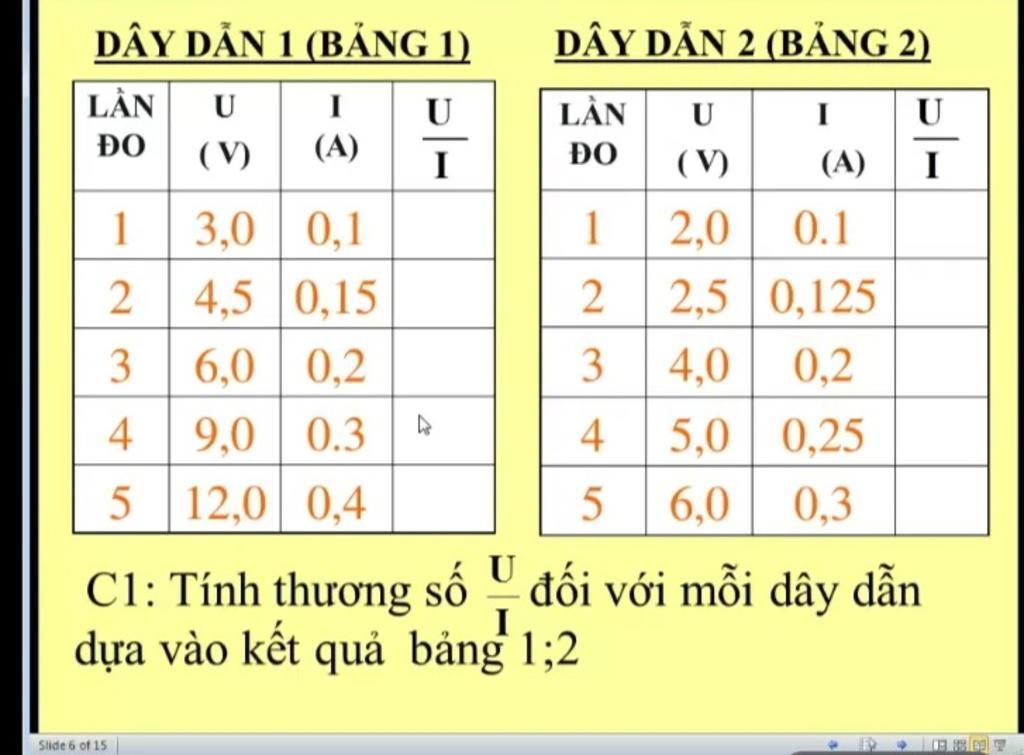 DÂY DẪN 1 (BẢNG 1)

| LẦN ĐO | U ( V) | I (A) | $\frac{U}{I}$ |
|---|---|---|---|
| 1 | 3,0 | 0,1 | |
| 2 | 4,5 | 0,15 | |
| 3 | 6,0 | 0,2 | |
| 4 | 9,0 | 0.3 | |
| 5 | 12,0 | 0,4 | |

DÂY DẪN 2 (BẢNG 2)

| LẦN ĐO | U ( V) | I (A) | $\frac{U}{I}$ |
|---|---|---|---|
| 1 | 2,0 | 0.1 | |
| 2 | 2,5 | 0,125 | |
| 3 | 4,0 | 0,2 | |
| 4 | 5,0 | 0,25 | |
| 5 | 6,0 | 0,3 | |

C1: Tính thương số $\frac{U}{I}$ đối với mỗi dây dẫn dựa vào kết quả bảng 1;2

Slide 6 of 15